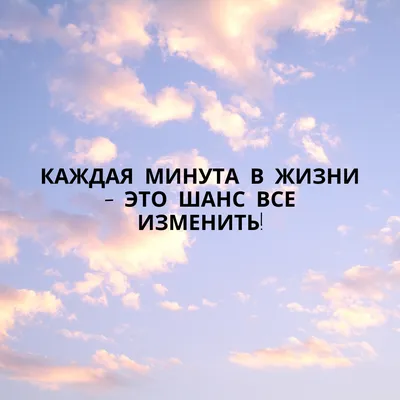 КАЖДАЯ МИНУТА В ЖИЗНИ – ЭТО ШАНС ВСЕ ИЗМЕНИТЬ!